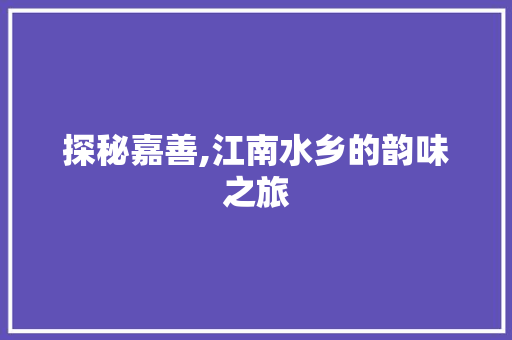 探秘嘉善,江南水乡的韵味之旅